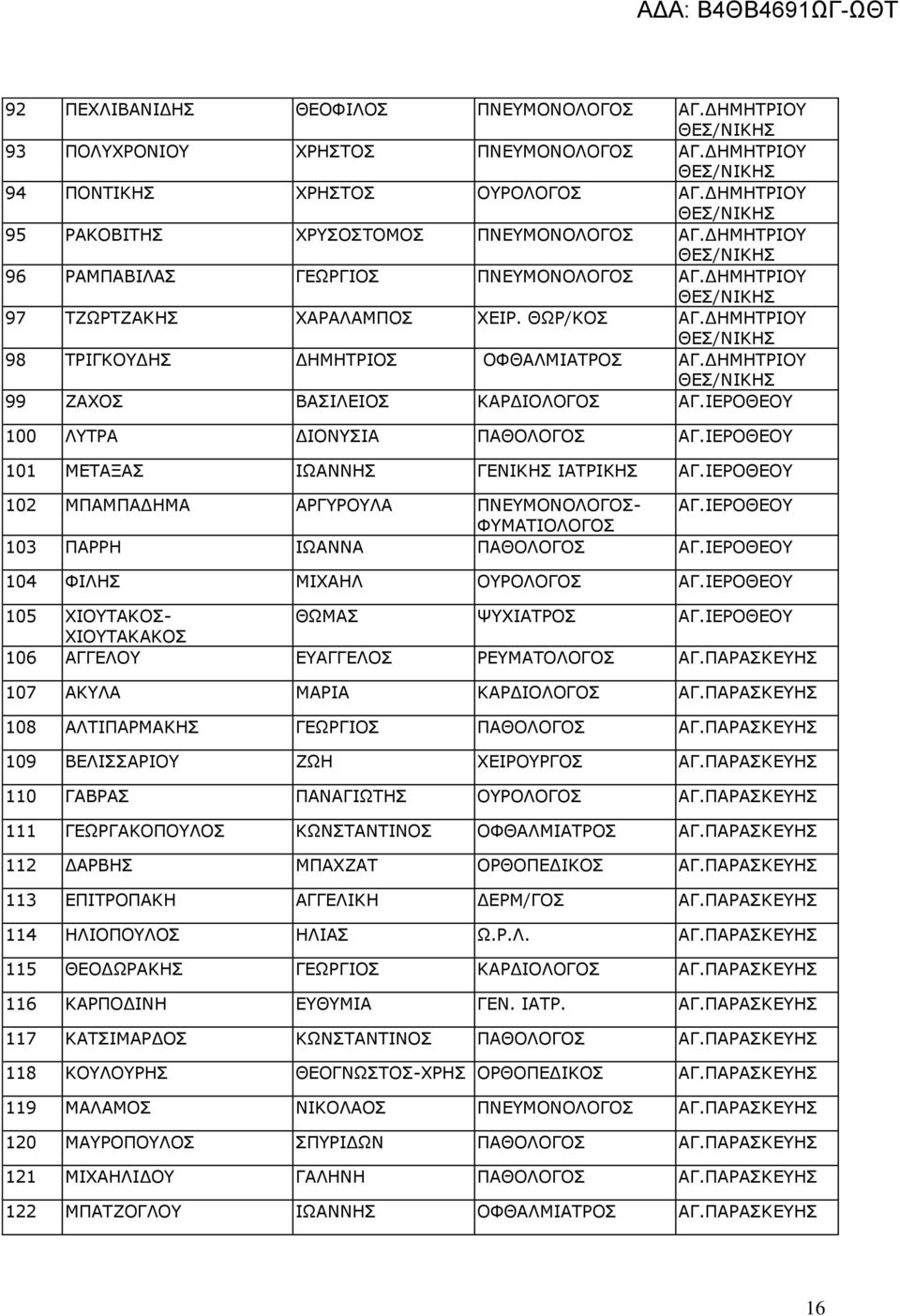 ΑΔΑ: Β4ΘΒ4691ΩΓ-ΩΘΤ

| | | | | |
|---|---|---|---|---|
| 92 | ΠΕΧΛΙΒΑΝΙΔΗΣ | ΘΕΟΦΙΛΟΣ | ΠΝΕΥΜΟΝΟΛΟΓΟΣ | ΑΓ.ΔΗΜΗΤΡΙΟΥ ΘΕΣ/ΝΙΚΗΣ |
| 93 | ΠΟΛΥΧΡΟΝΙΟΥ | ΧΡΗΣΤΟΣ | ΠΝΕΥΜΟΝΟΛΟΓΟΣ | ΑΓ.ΔΗΜΗΤΡΙΟΥ ΘΕΣ/ΝΙΚΗΣ |
| 94 | ΠΟΝΤΙΚΗΣ | ΧΡΗΣΤΟΣ | ΟΥΡΟΛΟΓΟΣ | ΑΓ.ΔΗΜΗΤΡΙΟΥ ΘΕΣ/ΝΙΚΗΣ |
| 95 | ΡΑΚΟΒΙΤΗΣ | ΧΡΥΣΟΣΤΟΜΟΣ | ΠΝΕΥΜΟΝΟΛΟΓΟΣ | ΑΓ.ΔΗΜΗΤΡΙΟΥ ΘΕΣ/ΝΙΚΗΣ |
| 96 | ΡΑΜΠΑΒΙΛΑΣ | ΓΕΩΡΓΙΟΣ | ΠΝΕΥΜΟΝΟΛΟΓΟΣ | ΑΓ.ΔΗΜΗΤΡΙΟΥ ΘΕΣ/ΝΙΚΗΣ |
| 97 | ΤΖΩΡΤΖΑΚΗΣ | ΧΑΡΑΛΑΜΠΟΣ | ΧΕΙΡ. ΘΩΡ/ΚΟΣ | ΑΓ.ΔΗΜΗΤΡΙΟΥ ΘΕΣ/ΝΙΚΗΣ |
| 98 | ΤΡΙΓΚΟΥΔΗΣ | ΔΗΜΗΤΡΙΟΣ | ΟΦΘΑΛΜΙΑΤΡΟΣ | ΑΓ.ΔΗΜΗΤΡΙΟΥ ΘΕΣ/ΝΙΚΗΣ |
| 99 | ΖΑΧΟΣ | ΒΑΣΙΛΕΙΟΣ | ΚΑΡΔΙΟΛΟΓΟΣ | ΑΓ.ΙΕΡΟΘΕΟΥ |
| 100 | ΛΥΤΡΑ | ΔΙΟΝΥΣΙΑ | ΠΑΘΟΛΟΓΟΣ | ΑΓ.ΙΕΡΟΘΕΟΥ |
| 101 | ΜΕΤΑΞΑΣ | ΙΩΑΝΝΗΣ | ΓΕΝΙΚΗΣ ΙΑΤΡΙΚΗΣ | ΑΓ.ΙΕΡΟΘΕΟΥ |
| 102 | ΜΠΑΜΠΑΔΗΜΑ | ΑΡΓΥΡΟΥΛΑ | ΠΝΕΥΜΟΝΟΛΟΓΟΣ-ΦΥΜΑΤΙΟΛΟΓΟΣ | ΑΓ.ΙΕΡΟΘΕΟΥ |
| 103 | ΠΑΡΡΗ | ΙΩΑΝΝΑ | ΠΑΘΟΛΟΓΟΣ | ΑΓ.ΙΕΡΟΘΕΟΥ |
| 104 | ΦΙΛΗΣ | ΜΙΧΑΗΛ | ΟΥΡΟΛΟΓΟΣ | ΑΓ.ΙΕΡΟΘΕΟΥ |
| 105 | ΧΙΟΥΤΑΚΟΣ-ΧΙΟΥΤΑΚΑΚΟΣ | ΘΩΜΑΣ | ΨΥΧΙΑΤΡΟΣ | ΑΓ.ΙΕΡΟΘΕΟΥ |
| 106 | ΑΓΓΕΛΟΥ | ΕΥΑΓΓΕΛΟΣ | ΡΕΥΜΑΤΟΛΟΓΟΣ | ΑΓ.ΠΑΡΑΣΚΕΥΗΣ |
| 107 | ΑΚΥΛΑ | ΜΑΡΙΑ | ΚΑΡΔΙΟΛΟΓΟΣ | ΑΓ.ΠΑΡΑΣΚΕΥΗΣ |
| 108 | ΑΛΤΙΠΑΡΜΑΚΗΣ | ΓΕΩΡΓΙΟΣ | ΠΑΘΟΛΟΓΟΣ | ΑΓ.ΠΑΡΑΣΚΕΥΗΣ |
| 109 | ΒΕΛΙΣΣΑΡΙΟΥ | ΖΩΗ | ΧΕΙΡΟΥΡΓΟΣ | ΑΓ.ΠΑΡΑΣΚΕΥΗΣ |
| 110 | ΓΑΒΡΑΣ | ΠΑΝΑΓΙΩΤΗΣ | ΟΥΡΟΛΟΓΟΣ | ΑΓ.ΠΑΡΑΣΚΕΥΗΣ |
| 111 | ΓΕΩΡΓΑΚΟΠΟΥΛΟΣ | ΚΩΝΣΤΑΝΤΙΝΟΣ | ΟΦΘΑΛΜΙΑΤΡΟΣ | ΑΓ.ΠΑΡΑΣΚΕΥΗΣ |
| 112 | ΔΑΡΒΗΣ | ΜΠΑΧΖΑΤ | ΟΡΘΟΠΕΔΙΚΟΣ | ΑΓ.ΠΑΡΑΣΚΕΥΗΣ |
| 113 | ΕΠΙΤΡΟΠΑΚΗ | ΑΓΓΕΛΙΚΗ | ΔΕΡΜ/ΓΟΣ | ΑΓ.ΠΑΡΑΣΚΕΥΗΣ |
| 114 | ΗΛΙΟΠΟΥΛΟΣ | ΗΛΙΑΣ | Ω.Ρ.Λ. | ΑΓ.ΠΑΡΑΣΚΕΥΗΣ |
| 115 | ΘΕΟΔΩΡΑΚΗΣ | ΓΕΩΡΓΙΟΣ | ΚΑΡΔΙΟΛΟΓΟΣ | ΑΓ.ΠΑΡΑΣΚΕΥΗΣ |
| 116 | ΚΑΡΠΟΔΙΝΗ | ΕΥΘΥΜΙΑ | ΓΕΝ. ΙΑΤΡ. | ΑΓ.ΠΑΡΑΣΚΕΥΗΣ |
| 117 | ΚΑΤΣΙΜΑΡΔΟΣ | ΚΩΝΣΤΑΝΤΙΝΟΣ | ΠΑΘΟΛΟΓΟΣ | ΑΓ.ΠΑΡΑΣΚΕΥΗΣ |
| 118 | ΚΟΥΛΟΥΡΗΣ | ΘΕΟΓΝΩΣΤΟΣ-ΧΡΗΣ | ΟΡΘΟΠΕΔΙΚΟΣ | ΑΓ.ΠΑΡΑΣΚΕΥΗΣ |
| 119 | ΜΑΛΑΜΟΣ | ΝΙΚΟΛΑΟΣ | ΠΝΕΥΜΟΝΟΛΟΓΟΣ | ΑΓ.ΠΑΡΑΣΚΕΥΗΣ |
| 120 | ΜΑΥΡΟΠΟΥΛΟΣ | ΣΠΥΡΙΔΩΝ | ΠΑΘΟΛΟΓΟΣ | ΑΓ.ΠΑΡΑΣΚΕΥΗΣ |
| 121 | ΜΙΧΑΗΛΙΔΟΥ | ΓΑΛΗΝΗ | ΠΑΘΟΛΟΓΟΣ | ΑΓ.ΠΑΡΑΣΚΕΥΗΣ |
| 122 | ΜΠΑΤΖΟΓΛΟΥ | ΙΩΑΝΝΗΣ | ΟΦΘΑΛΜΙΑΤΡΟΣ | ΑΓ.ΠΑΡΑΣΚΕΥΗΣ |

16